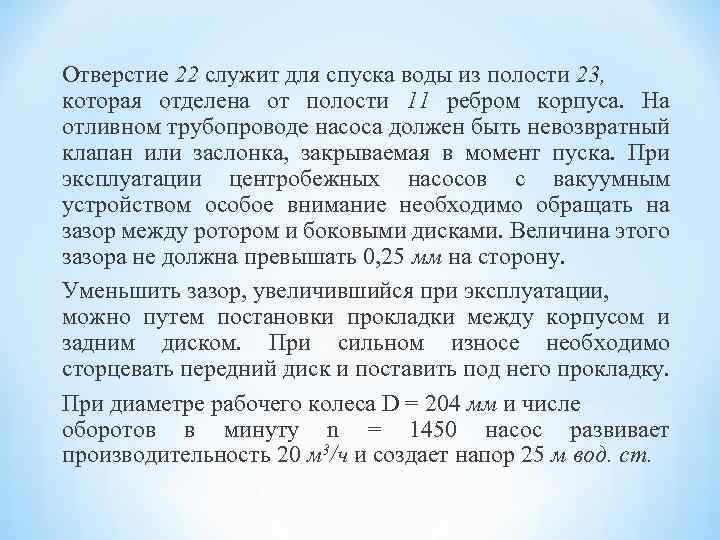 Отверстие 22 служит для спуска воды из полости 23, которая отделена от полости 11 ребром корпуса. На отливном трубопроводе насоса должен быть невозвратный клапан или заслонка, закрываемая в момент пуска. При эксплуатации центробежных насосов с вакуумным устройством особое внимание необходимо обращать на зазор между ротором и боковыми дисками. Величина этого зазора не должна превышать 0,25 мм на сторону.

Уменьшить зазор, увеличившийся при эксплуатации, можно путем постановки прокладки между корпусом и задним диском. При сильном износе необходимо сторцевать передний диск и поставить под него прокладку.

При диаметре рабочего колеса D = 204 мм и числе оборотов в минуту n = 1450 насос развивает производительность 20 $м^3/ч$ и создает напор 25 м вод. ст.